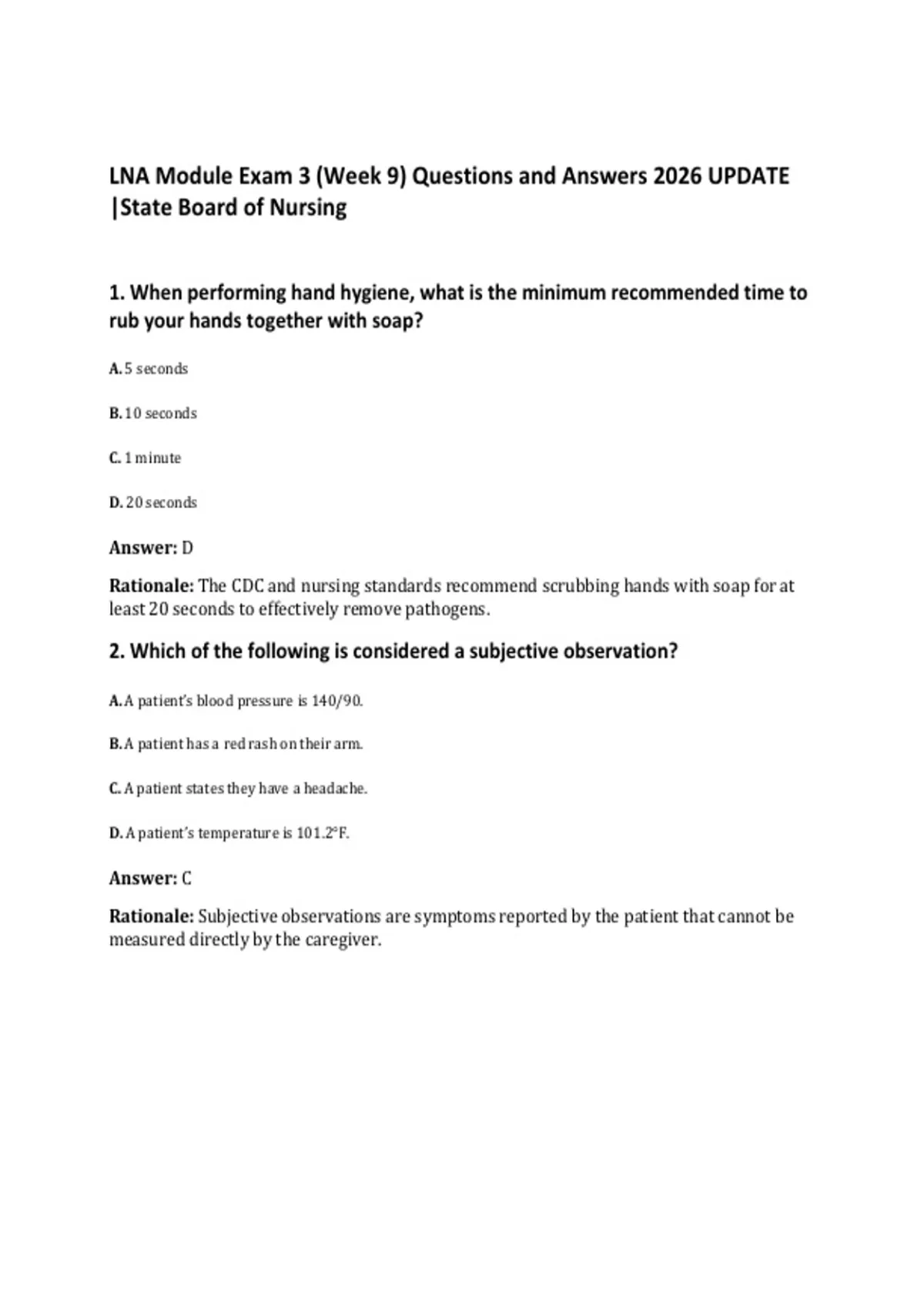 LNA Module Exam 3 (Week 9) Questions and Answers 2026 UPDATE |State Board of Nursing

1. When performing hand hygiene, what is the minimum recommended time to rub your hands together with soap?

A. 5 seconds

B. 10 seconds

C. 1 minute

D. 20 seconds

Answer: D

Rationale: The CDC and nursing standards recommend scrubbing hands with soap for at least 20 seconds to effectively remove pathogens.

2. Which of the following is considered a subjective observation?

A. A patient's blood pressure is 140/90.

B. A patient has a red rash on their arm.

C. A patient states they have a headache.

D. A patient's temperature is 101.2°F.

Answer: C

Rationale: Subjective observations are symptoms reported by the patient that cannot be measured directly by the caregiver.